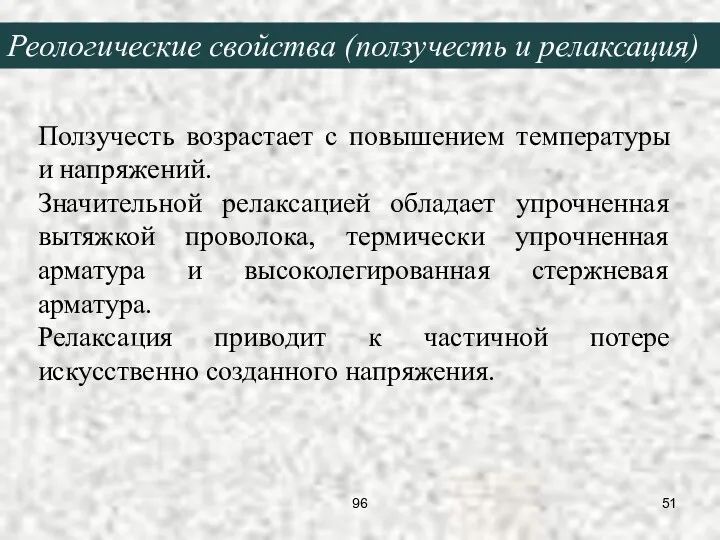 Реологические свойства (ползучесть и релаксация)

Ползучесть возрастает с повышением температуры и напряжений.

Значительной релаксацией обладает упрочненная вытяжкой проволока, термически упрочненная арматура и высоколегированная стержневая арматура.

Релаксация приводит к частичной потере искусственно созданного напряжения.

96

51